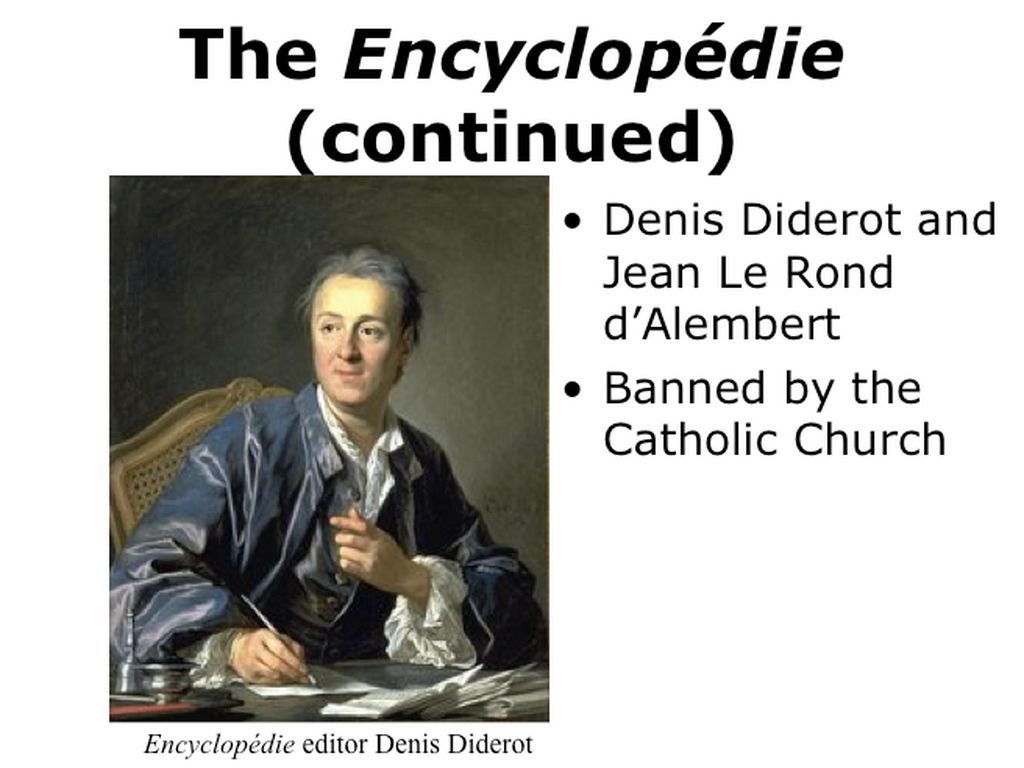 The Encyclopédie (continued)

• Denis Diderot and Jean Le Rond d'Alembert
• Banned by the Catholic Church

Encyclopédie editor Denis Diderot